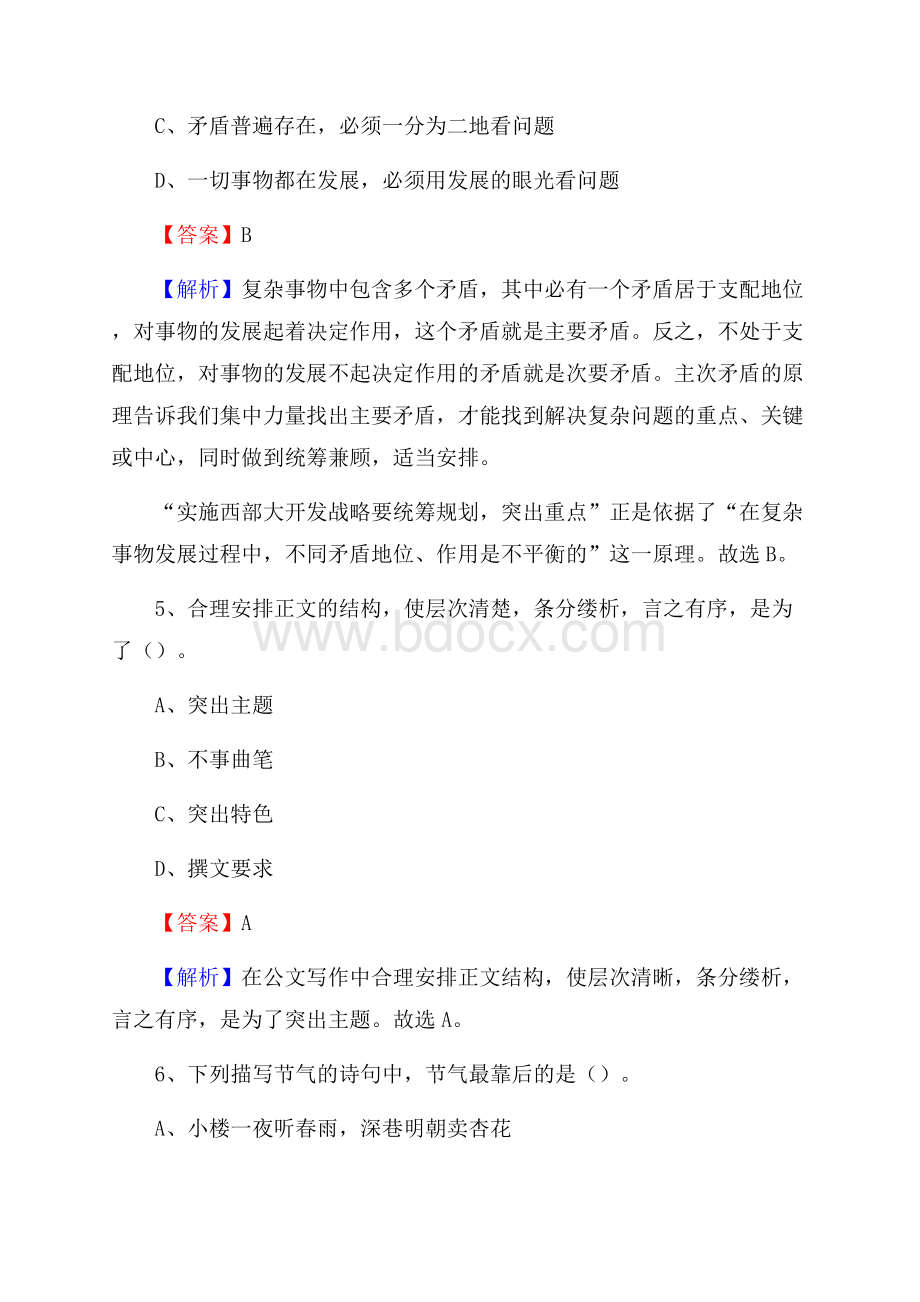 C、矛盾普遍存在，必须一分为二地看问题

D、一切事物都在发展，必须用发展的眼光看问题

【答案】B

【解析】复杂事物中包含多个矛盾，其中必有一个矛盾居于支配地位，对事物的发展起着决定作用，这个矛盾就是主要矛盾。反之，不处于支配地位，对事物的发展不起决定作用的矛盾就是次要矛盾。主次矛盾的原理告诉我们集中力量找出主要矛盾，才能找到解决复杂问题的重点、关键或中心，同时做到统筹兼顾，适当安排。

“实施西部大开发战略要统筹规划，突出重点”正是依据了“在复杂事物发展过程中，不同矛盾地位、作用是不平衡的”这一原理。故选B。

5、合理安排正文的结构，使层次清楚，条分缕析，言之有序，是为了（）。

www.bdocx.com

A、突出主题

B、不事曲笔

C、突出特色

D、撰文要求

【答案】A

【解析】在公文写作中合理安排正文结构，使层次清晰，条分缕析，言之有序，是为了突出主题。故选A。

6、下列描写节气的诗句中，节气最靠后的是（）。

A、小楼一夜听春雨，深巷明朝卖杏花